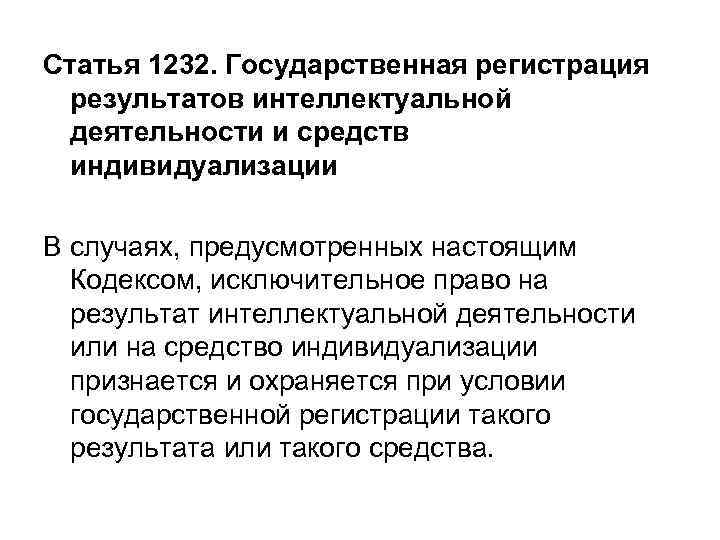 Статья 1232. Государственная регистрация результатов интеллектуальной деятельности и средств индивидуализации

В случаях, предусмотренных настоящим Кодексом, исключительное право на результат интеллектуальной деятельности или на средство индивидуализации признается и охраняется при условии государственной регистрации такого результата или такого средства.